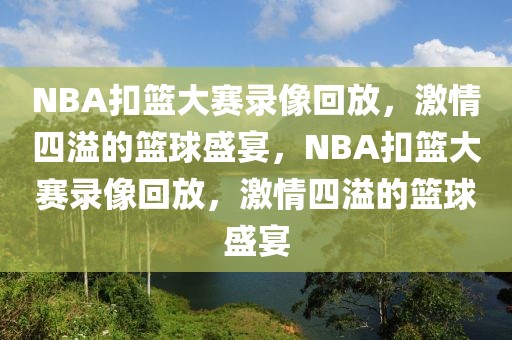 NBA扣篮大赛录像回放，激情四溢的篮球盛宴，NBA扣篮大赛录像回放，激情四溢的篮球盛宴